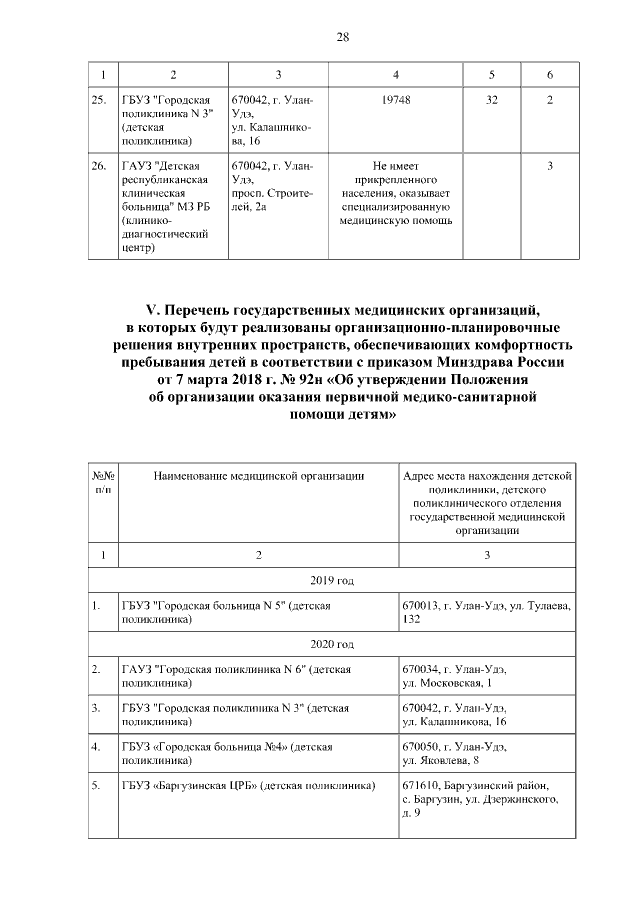 28

| 1 | 2 | 3 | 4 | 5 | 6 |
|---|---|---|---|---|---|
| 25. | ГБУЗ "Городская поликлиника N 3" (детская поликлиника) | 670042, г. Улан-Удэ, ул. Калашникова, 16 | 19748 | 32 | 2 |
| 26. | ГАУЗ "Детская республиканская клиническая больница" МЗ РБ (клинико-диагностический центр) | 670042, г. Улан-Удэ, просп. Строителей, 2а | Не имеет прикрепленного населения, оказывает специализированную медицинскую помощь | | 3 |

V. Перечень государственных медицинских организаций, в которых будут реализованы организационно-планировочные решения внутренних пространств, обеспечивающих комфортность пребывания детей в соответствии с приказом Минздрава России от 7 марта 2018 г. № 92н «Об утверждении Положения об организации оказания первичной медико-санитарной помощи детям»

| №№ п/п | Наименование медицинской организации | Адрес места нахождения детской поликлиники, детского поликлинического отделения государственной медицинской организации |
|---|---|---|
| 1 | 2 | 3 |
| 2019 год | | |
| 1. | ГБУЗ "Городская больница N 5" (детская поликлиника) | 670013, г. Улан-Удэ, ул. Тулаева, 132 |
| 2020 год | | |
| 2. | ГАУЗ "Городская поликлиника N 6" (детская поликлиника) | 670034, г. Улан-Удэ, ул. Московская, 1 |
| 3. | ГБУЗ "Городская поликлиника N 3" (детская поликлиника) | 670042, г. Улан-Удэ, ул. Калашникова, 16 |
| 4. | ГБУЗ «Городская больница №4» (детская поликлиника) | 670050, г. Улан-Удэ, ул. Яковлева, 8 |
| 5. | ГБУЗ «Баргузинская ЦРБ» (детская поликлиника) | 671610, Баргузинский район, с. Баргузин, ул. Дзержинского, д. 9 |